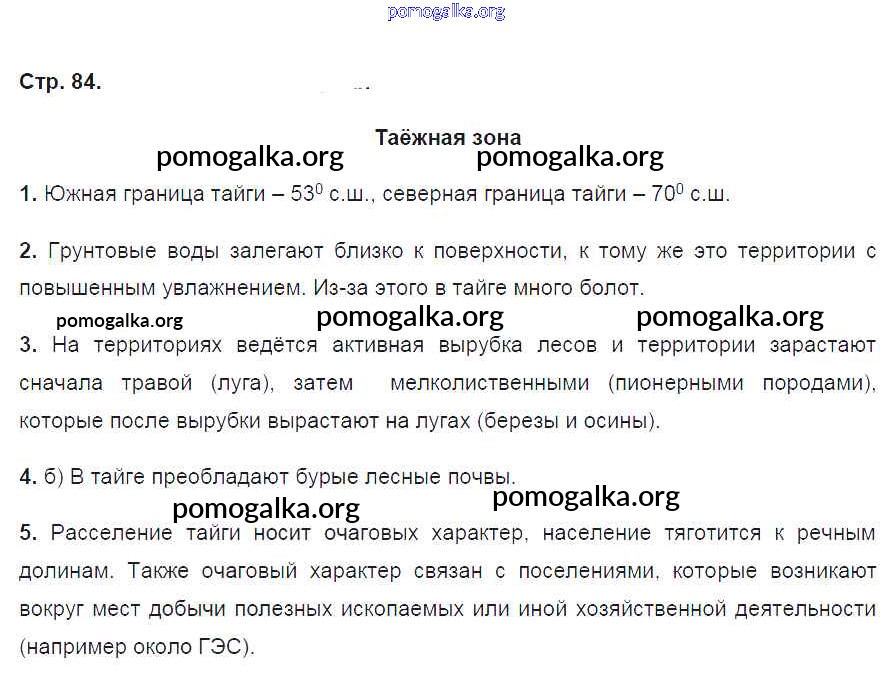 pomogalka.org

Стр. 84.

Таёжная зона

pomogalka.org pomogalka.org

1. Южная граница тайги – $53^0$ с.ш., северная граница тайги – $70^0$ с.ш.

2. Грунтовые воды залегают близко к поверхности, к тому же это территории с повышенным увлажнением. Из-за этого в тайге много болот.

pomogalka.org pomogalka.org pomogalka.org

3. На территориях ведётся активная вырубка лесов и территории зарастают сначала травой (луга), затем мелколиственными (пионерными породами), которые после вырубки вырастают на лугах (березы и осины).

4. б) В тайге преобладают бурые лесные почвы.

pomogalka.org pomogalka.org

5. Расселение тайги носит очаговых характер, население тяготится к речным долинам. Также очаговый характер связан с поселениями, которые возникают вокруг мест добычи полезных ископаемых или иной хозяйственной деятельности (например около ГЭС).